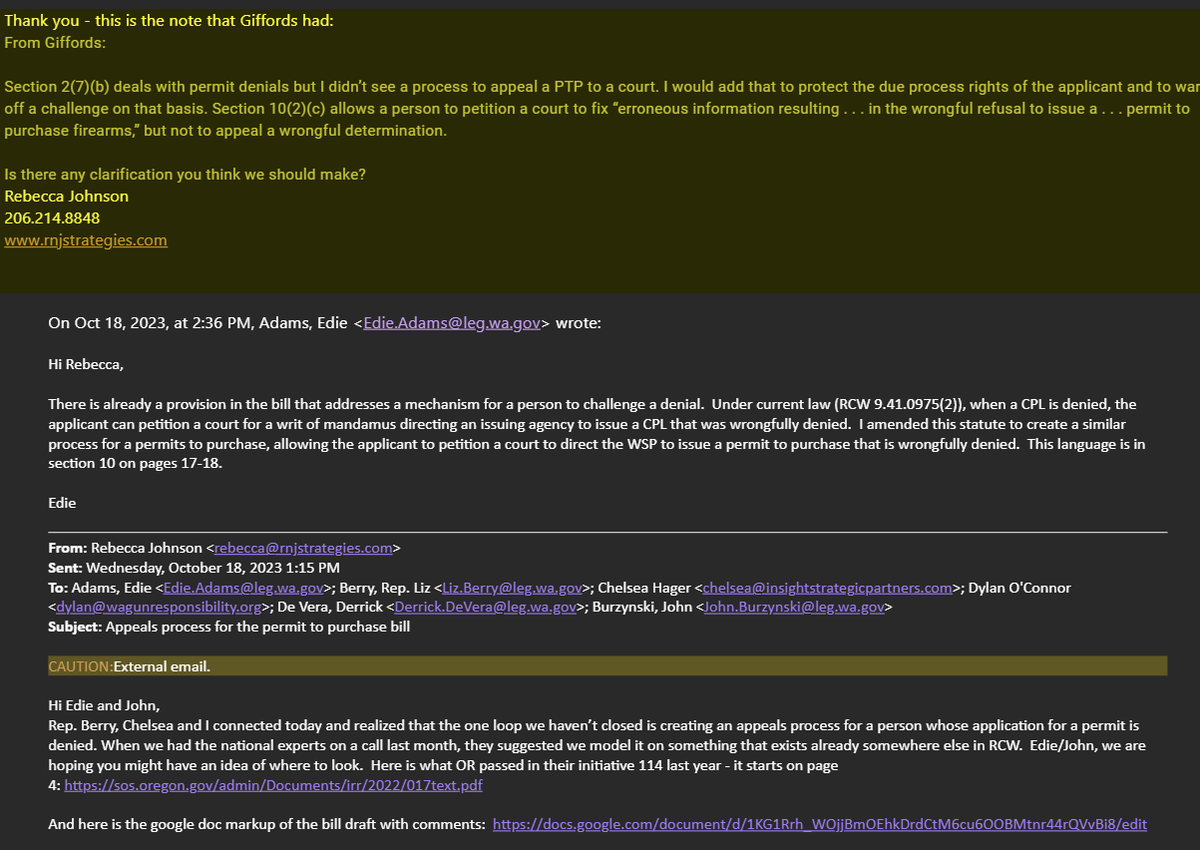 Thank you - this is the note that Giffords had:
From Giffords:

Section 2(7)(b) deals with permit denials but I didn't see a process to appeal a PTP to a court. I would add that to protect the due process rights of the applicant and to war off a challenge on that basis. Section 10(2)(c) allows a person to petition a court to fix "erroneous information resulting . . . in the wrongful refusal to issue a . . . permit to purchase firearms," but not to appeal a wrongful determination.

Is there any clarification you think we should make?
Rebecca Johnson
206.214.8848
www.rnjstrategies.com

On Oct 18, 2023, at 2:36 PM, Adams, Edie <Edie.Adams@leg.wa.gov> wrote:

Hi Rebecca,

There is already a provision in the bill that addresses a mechanism for a person to challenge a denial. Under current law (RCW 9.41.0975(2)), when a CPL is denied, the applicant can petition a court for a writ of mandamus directing an issuing agency to issue a CPL that was wrongfully denied. I amended this statute to create a similar process for a permits to purchase, allowing the applicant to petition a court to direct the WSP to issue a permit to purchase that is wrongfully denied. This language is in section 10 on pages 17-18.

Edie

From: Rebecca Johnson <rebecca@rnjstrategies.com>
Sent: Wednesday, October 18, 2023 1:15 PM
To: Adams, Edie <Edie.Adams@leg.wa.gov>; Berry, Rep. Liz <Liz.Berry@leg.wa.gov>; Chelsea Hager <chelsea@insightstrategicpartners.com>; Dylan O'Connor <dylan@wagunresponsibility.org>; De Vera, Derrick <Derrick.DeVera@leg.wa.gov>; Burzynski, John <John.Burzynski@leg.wa.gov>
Subject: Appeals process for the permit to purchase bill

CAUTION:External email.

Hi Edie and John,
Rep. Berry, Chelsea and I connected today and realized that the one loop we haven't closed is creating an appeals process for a person whose application for a permit is denied. When we had the national experts on a call last month, they suggested we model it on something that exists already somewhere else in RCW. Edie/John, we are hoping you might have an idea of where to look. Here is what OR passed in their initiative 114 last year - it starts on page 4: https://sos.oregon.gov/admin/Documents/irr/2022/017text.pdf

And here is the google doc markup of the bill draft with comments: https://docs.google.com/document/d/1KG1Rrh_WOjjBmOEhkDrdCtM6cu6OOBMtnr44rQVvBi8/edit